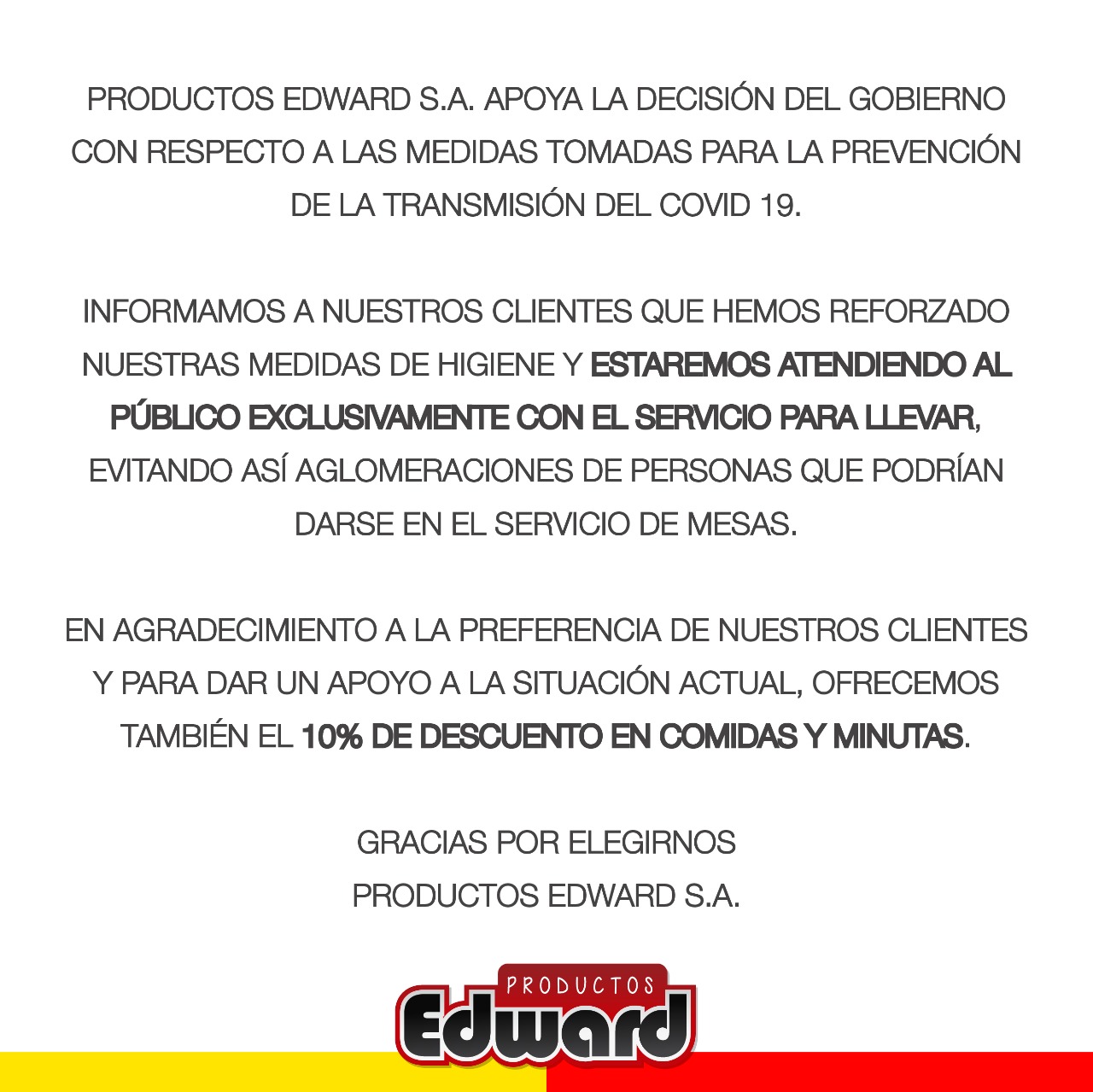 PRODUCTOS EDWARD S.A. APOYA LA DECISIÓN DEL GOBIERNO CON RESPECTO A LAS MEDIDAS TOMADAS PARA LA PREVENCIÓN DE LA TRANSMISIÓN DEL COVID 19.

INFORMAMOS A NUESTROS CLIENTES QUE HEMOS REFORZADO NUESTRAS MEDIDAS DE HIGIENE Y ESTAREMOS ATENDIENDO AL PÚBLICO EXCLUSIVAMENTE CON EL SERVICIO PARA LLEVAR, EVITANDO ASÍ AGLOMERACIONES DE PERSONAS QUE PODRÍAN DARSE EN EL SERVICIO DE MESAS.

EN AGRADECIMIENTO A LA PREFERENCIA DE NUESTROS CLIENTES Y PARA DAR UN APOYO A LA SITUACIÓN ACTUAL, OFRECEMOS TAMBIÉN EL 10% DE DESCUENTO EN COMIDAS Y MINUTAS.

GRACIAS POR ELEGIRNOS
PRODUCTOS EDWARD S.A.

PRODUCTOS
Edward